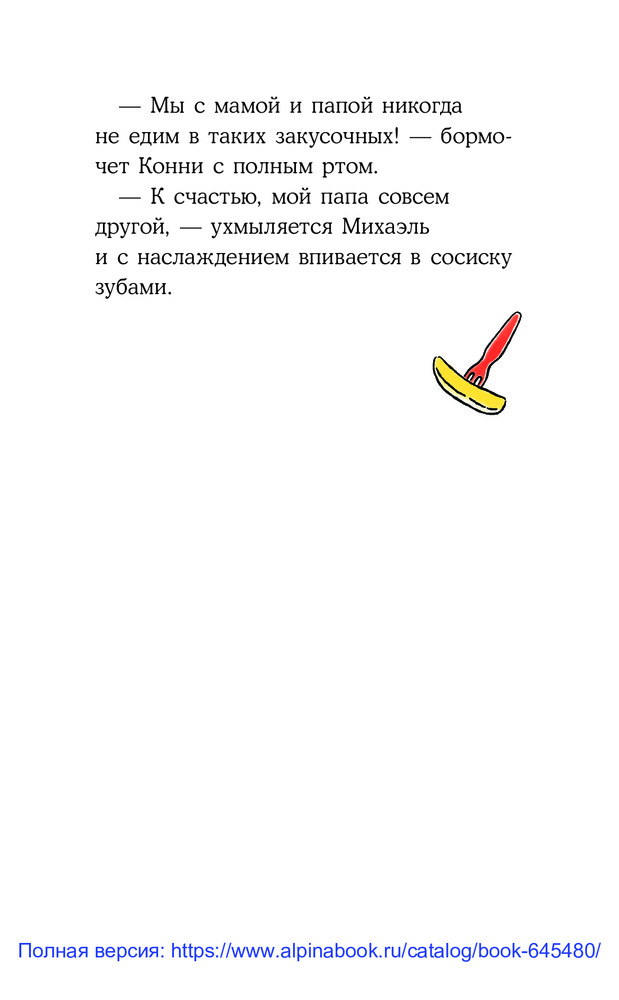 — Мы с мамой и папой никогда не едим в таких закусочных! — бормочет Конни с полным ртом.

— К счастью, мой папа совсем другой, — ухмыляется Михаэль и с наслаждением впивается в сосиску зубами.

Полная версия: https://www.alpinabook.ru/catalog/book-645480/